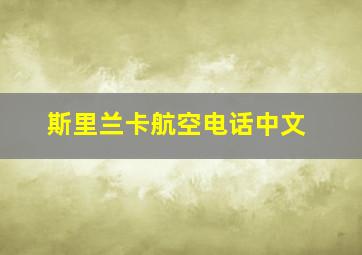 斯里兰卡航空电话中文